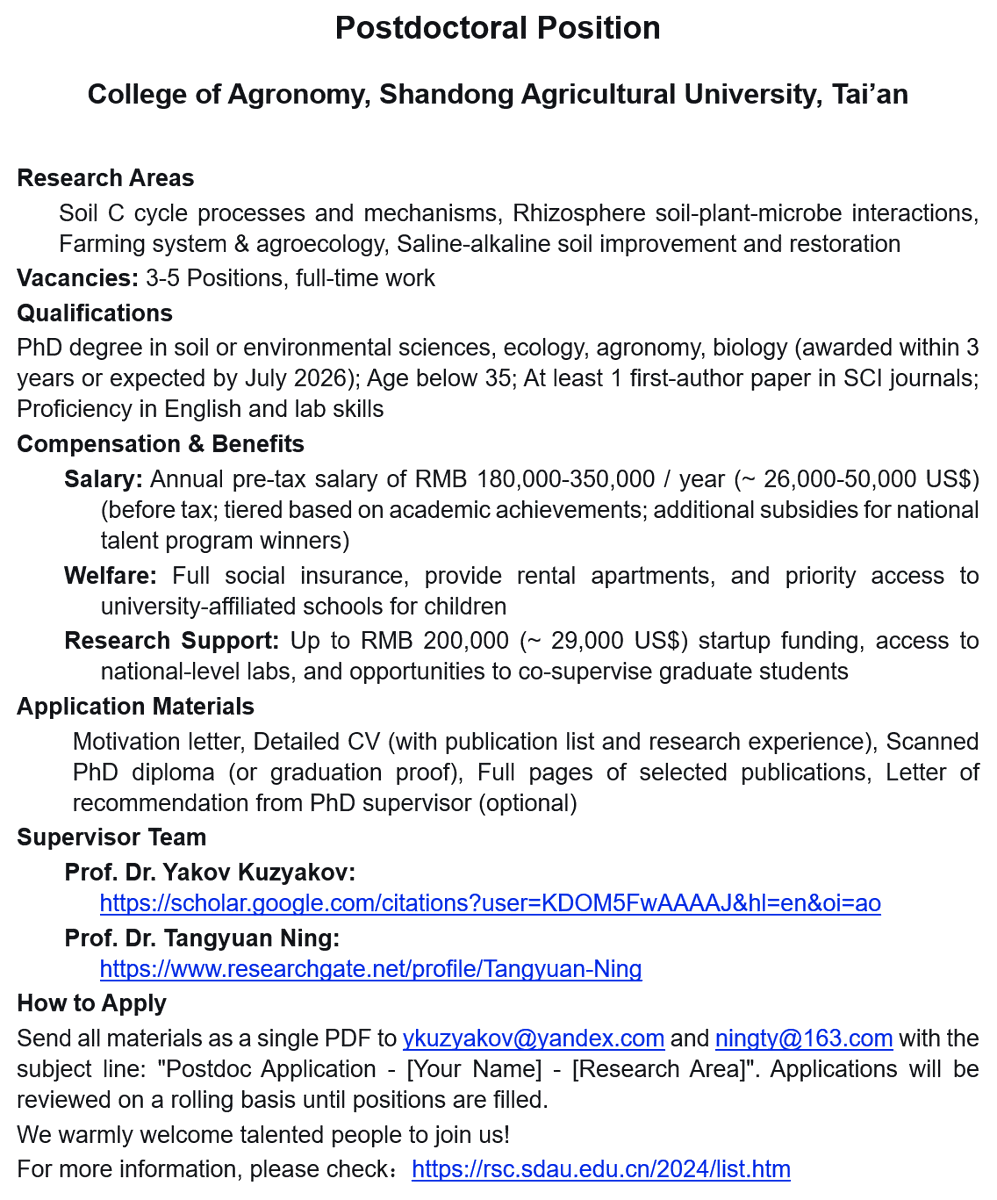 Postdoctoral Position

College of Agronomy, Shandong Agricultural University, Tai’an

Research Areas

Soil C cycle processes and mechanisms, Rhizosphere soil-plant-microbe interactions, Farming system & agroecology, Saline-alkaline soil improvement and restoration

Vacancies: 3-5 Positions, full-time work

Qualifications

PhD degree in soil or environmental sciences, ecology, agronomy, biology (awarded within 3 years or expected by July 2026); Age below 35; At least 1 first-author paper in SCI journals; Proficiency in English and lab skills

Compensation & Benefits

Salary: Annual pre-tax salary of RMB 180,000-350,000 / year (~ 26,000-50,000 US$) (before tax; tiered based on academic achievements; additional subsidies for national talent program winners)

Welfare: Full social insurance, provide rental apartments, and priority access to university-affiliated schools for children

Research Support: Up to RMB 200,000 (~ 29,000 US$) startup funding, access to national-level labs, and opportunities to co-supervise graduate students

Application Materials

Motivation letter, Detailed CV (with publication list and research experience), Scanned PhD diploma (or graduation proof), Full pages of selected publications, Letter of recommendation from PhD supervisor (optional)

Supervisor Team

Prof. Dr. Yakov Kuzyakov:
https://scholar.google.com/citations?user=KDOM5FwAAAAJ&hl=en&oi=ao

Prof. Dr. Tangyuan Ning:
https://www.researchgate.net/profile/Tangyuan-Ning

How to Apply

Send all materials as a single PDF to ykuzyakov@yandex.com and ningty@163.com with the subject line: "Postdoc Application - [Your Name] - [Research Area]". Applications will be reviewed on a rolling basis until positions are filled.

We warmly welcome talented people to join us!

For more information, please check：https://rsc.sdau.edu.cn/2024/list.htm